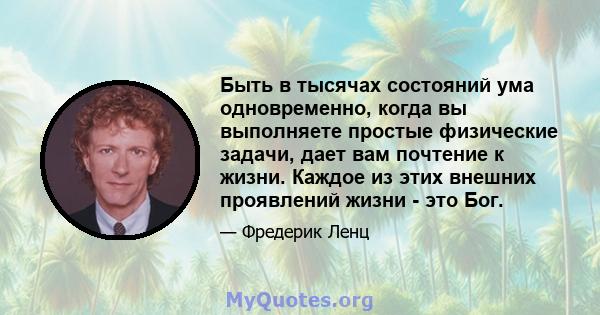 Быть в тысячах состояний ума одновременно, когда вы выполняете простые физические задачи, дает вам почтение к жизни. Каждое из этих внешних проявлений жизни - это Бог.

— Фредерик Ленц

MyQuotes.org